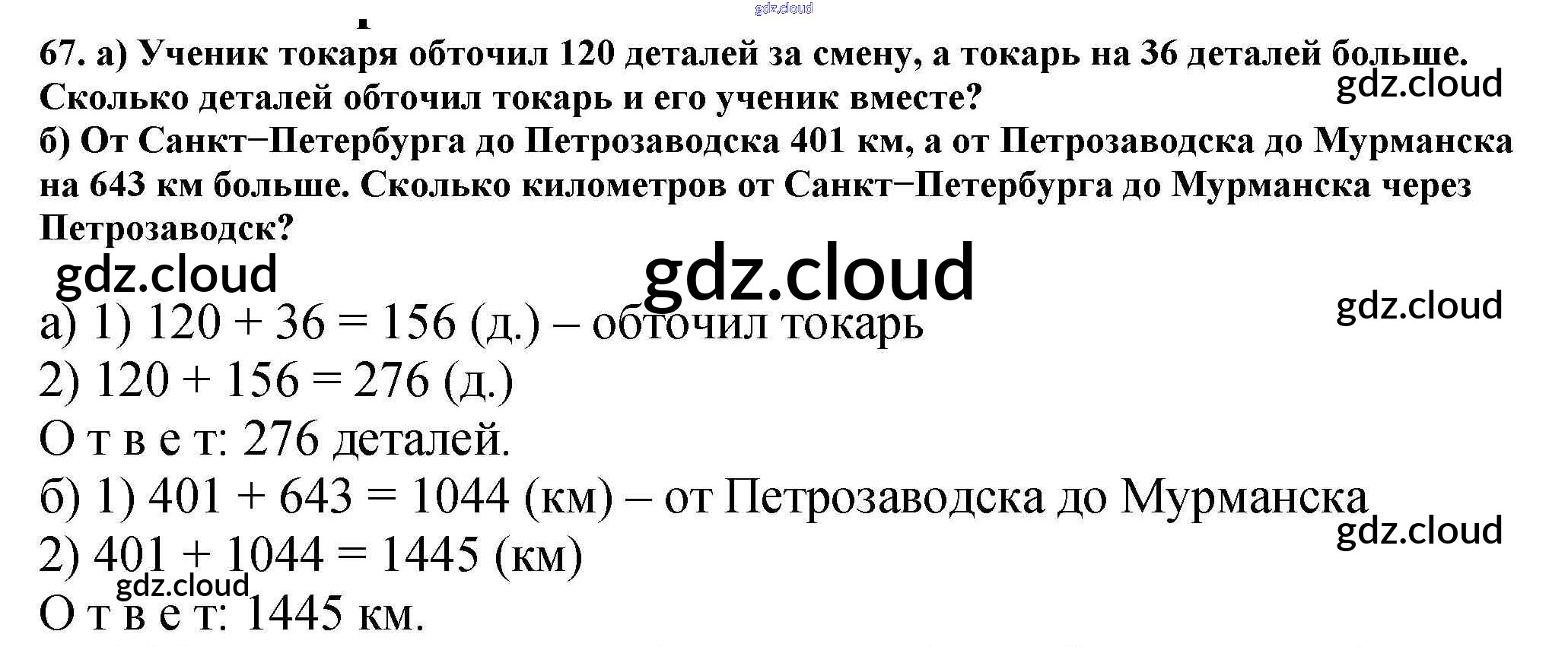 67. а) Ученик токаря обточил 120 деталей за смену, а токарь на 36 деталей больше. Сколько деталей обточил токарь и его ученик вместе?

б) От Санкт−Петербурга до Петрозаводска 401 км, а от Петрозаводска до Мурманска на 643 км больше. Сколько километров от Санкт−Петербурга до Мурманска через Петрозаводск?

а) 1) $120 + 36 = 156$ (д.) – обточил токарь
2) $120 + 156 = 276$ (д.)
О т в е т: 276 деталей.

б) 1) $401 + 643 = 1044$ (км) – от Петрозаводска до Мурманска
2) $401 + 1044 = 1445$ (км)
О т в е т: 1445 км.

gdz.cloud